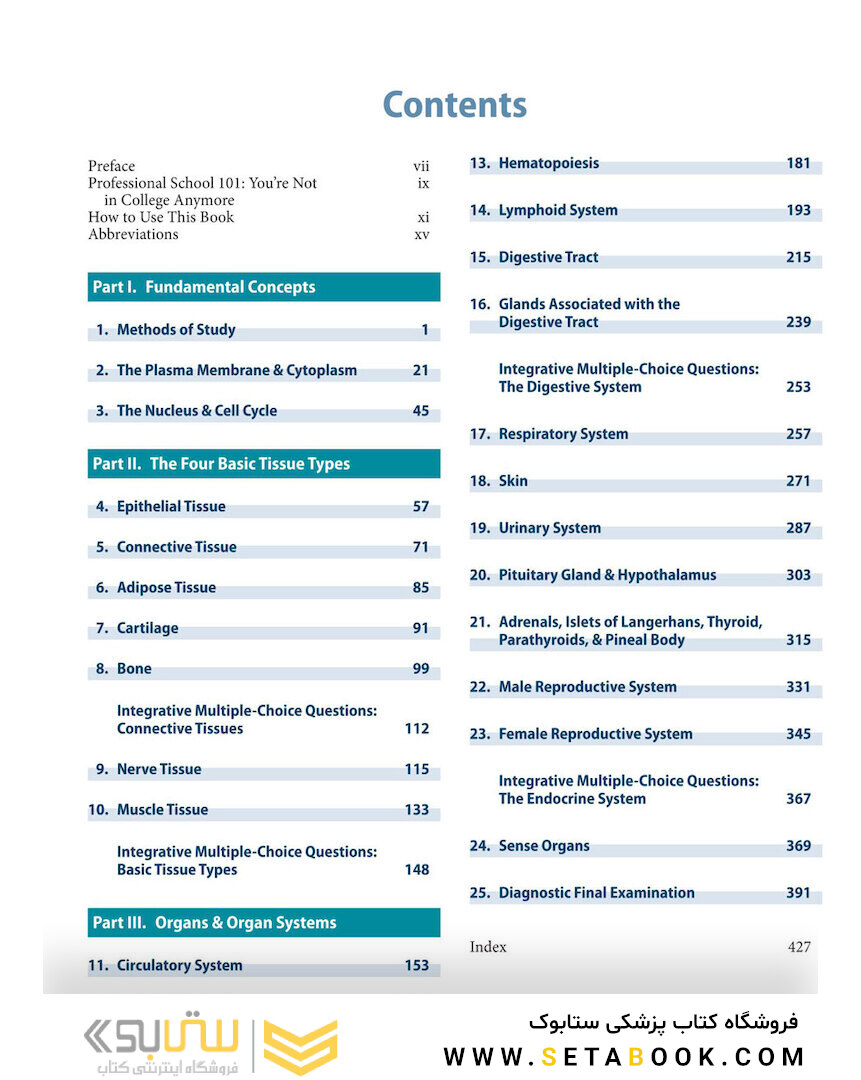 Contents

Preface vii
Professional School 101: You're Not in College Anymore ix
How to Use This Book xi
Abbreviations xv

Part I. Fundamental Concepts

1. Methods of Study 1

2. The Plasma Membrane & Cytoplasm 21

3. The Nucleus & Cell Cycle 45

Part II. The Four Basic Tissue Types

4. Epithelial Tissue 57

5. Connective Tissue 71

6. Adipose Tissue 85

7. Cartilage 91

8. Bone 99

Integrative Multiple-Choice Questions: Connective Tissues 112

9. Nerve Tissue 115

10. Muscle Tissue 133

Integrative Multiple-Choice Questions: Basic Tissue Types 148

Part III. Organs & Organ Systems

11. Circulatory System 153

13. Hematopoiesis 181

14. Lymphoid System 193

15. Digestive Tract 215

16. Glands Associated with the Digestive Tract 239

Integrative Multiple-Choice Questions: The Digestive System 253

17. Respiratory System 257

18. Skin 271

19. Urinary System 287

20. Pituitary Gland & Hypothalamus 303

21. Adrenals, Islets of Langerhans, Thyroid, Parathyroids, & Pineal Body 315

22. Male Reproductive System 331

23. Female Reproductive System 345

Integrative Multiple-Choice Questions: The Endocrine System 367

24. Sense Organs 369

25. Diagnostic Final Examination 391

Index 427

ستابوک
فروشگاه اینترنتی کتاب

فروشگاه کتاب پزشکی ستابوک
WWW.SETABOOK.COM